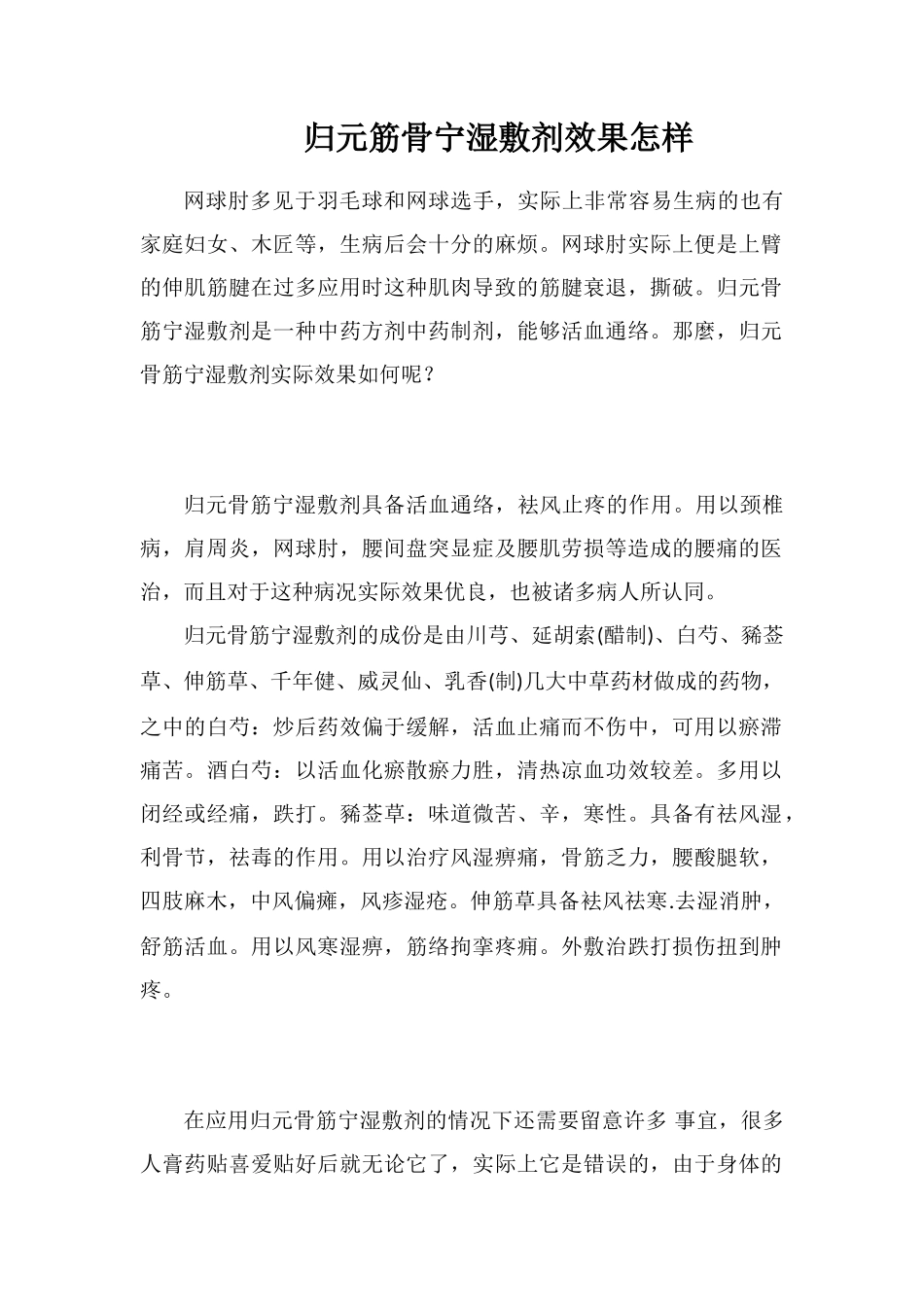 归元筋骨宁湿敷剂效果怎样

网球肘多见于羽毛球和网球选手，实际上非常容易生病的也有家庭妇女、木匠等，生病后会十分的麻烦。网球肘实际上便是上臂的伸肌筋腱在过多应用时这种肌肉导致的筋腱衰退，撕破。归元骨筋宁湿敷剂是一种中药方剂中药制剂，能够活血通络。那麼，归元骨筋宁湿敷剂实际效果如何呢？

归元骨筋宁湿敷剂具备活血通络，祛风止疼的作用。用以颈椎病，肩周炎，网球肘，腰间盘突显症及腰肌劳损等造成的腰痛的医治，而且对于这种病况实际效果优良，也被诸多病人所认同。

归元骨筋宁湿敷剂的成份是由川芎、延胡索(醋制)、白芍、豨莶草、伸筋草、千年健、威灵仙、乳香(制)几大中草药材做成的药物，之中的白芍：炒后药效偏于缓解，活血止痛而不伤中，可用以瘀滞痛苦。酒白芍：以活血化瘀散瘀力胜，清热凉血功效较差。多用以闭经或经痛，跌打。豨莶草：味道微苦、辛，寒性。具备有祛风湿，利骨节，祛毒的作用。用以治疗风湿痹痛，骨筋乏力，腰酸腿软，四肢麻木，中风偏瘫，风疹湿疮。伸筋草具备祛风祛寒.去湿消肿，舒筋活血。用以风寒湿痹，筋络拘挛疼痛。外敷治跌打损伤扭到肿疼。

在应用归元骨筋宁湿敷剂的情况下还需要留意许多 事宜，很多人膏药贴喜爱贴好后就无论它了，实际上它是错误的，由于身体的